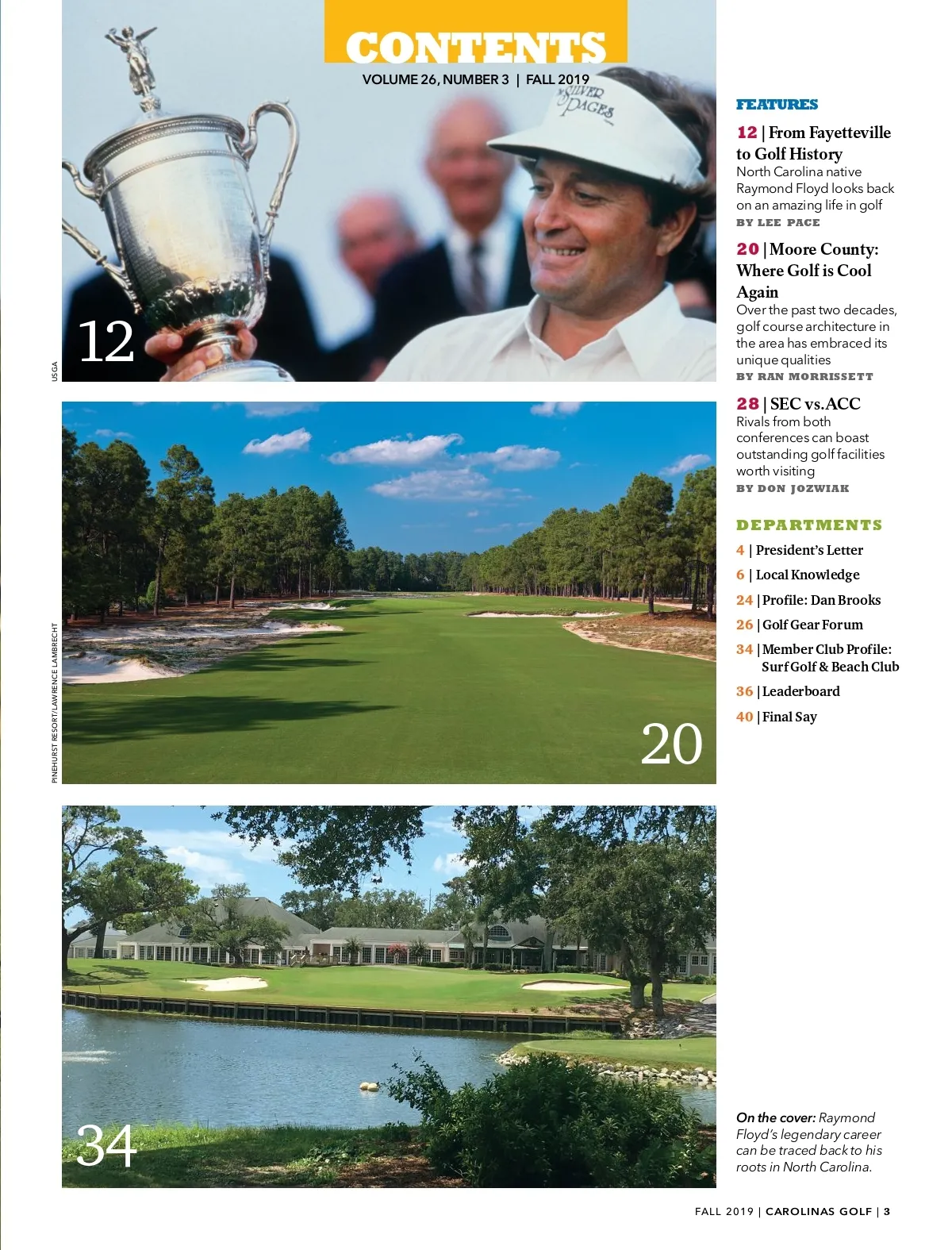 CONTENTS
VOLUME 26, NUMBER 3 | FALL 2019

SILVER PAGES

12

USGA

20

PINEHURST RESORT/LAWRENCE LAMBRECHT

34

FEATURES

12 | From Fayetteville to Golf History
North Carolina native Raymond Floyd looks back on an amazing life in golf
BY LEE PACE

20 | Moore County: Where Golf is Cool Again
Over the past two decades, golf course architecture in the area has embraced its unique qualities
BY RAN MORRISSETT

28 | SEC vs. ACC
Rivals from both conferences can boast outstanding golf facilities worth visiting
BY DON JOZWIAK

DEPARTMENTS

4 | President's Letter
6 | Local Knowledge
24 | Profile: Dan Brooks
26 | Golf Gear Forum
34 | Member Club Profile: Surf Golf & Beach Club
36 | Leaderboard
40 | Final Say

On the cover: Raymond Floyd's legendary career can be traced back to his roots in North Carolina.

FALL 2019 | CAROLINAS GOLF | 3